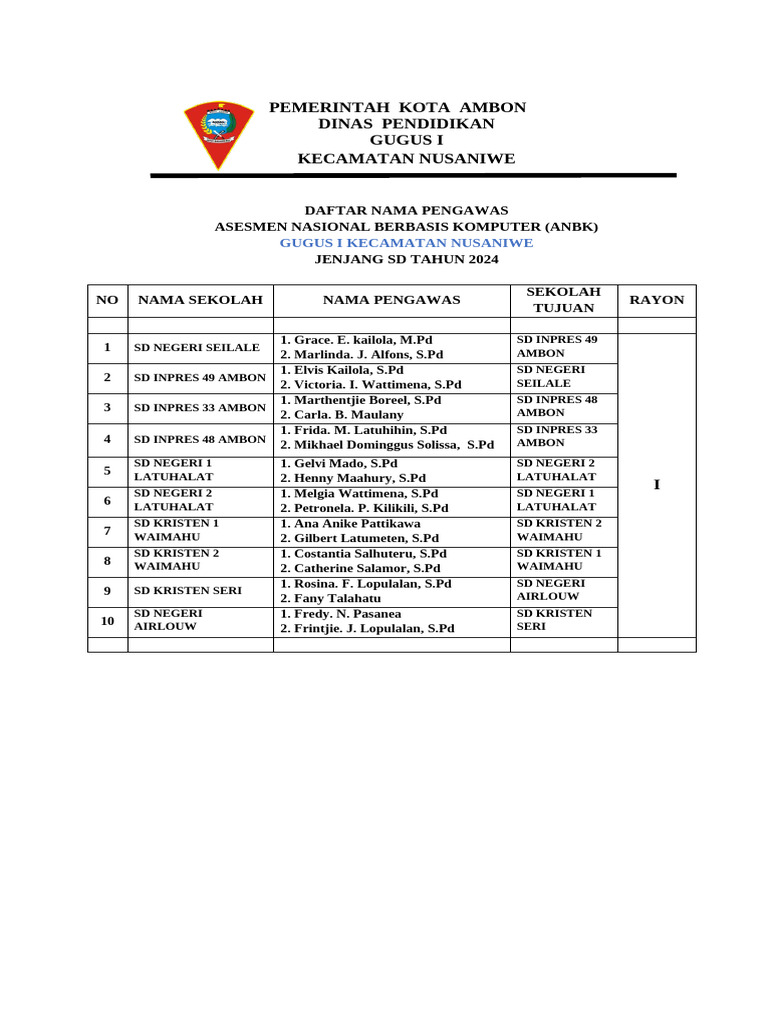 PEMERINTAH KOTA AMBON
DINAS PENDIDIKAN
GUGUS I
KECAMATAN NUSANIWE

DAFTAR NAMA PENGAWAS
ASESMEN NASIONAL BERBASIS KOMPUTER (ANBK)
GUGUS I KECAMATAN NUSANIWE
JENJANG SD TAHUN 2024

| NO | NAMA SEKOLAH | NAMA PENGAWAS | SEKOLAH TUJUAN | RAYON |
|---|---|---|---|---|
| | | | | |
| 1 | SD NEGERI SEILALE | 1. Grace. E. kailola, M.Pd 2. Marlinda. J. Alfons, S.Pd | SD INPRES 49 AMBON | I |
| 2 | SD INPRES 49 AMBON | 1. Elvis Kailola, S.Pd 2. Victoria. I. Wattimena, S.Pd | SD NEGERI SEILALE | |
| 3 | SD INPRES 33 AMBON | 1. Marthentjie Boreel, S.Pd 2. Carla. B. Maulany | SD INPRES 48 AMBON | |
| 4 | SD INPRES 48 AMBON | 1. Frida. M. Latuhihin, S.Pd 2. Mikhael Dominggus Solissa, S.Pd | SD INPRES 33 AMBON | |
| 5 | SD NEGERI 1 LATUHALAT | 1. Gelvi Mado, S.Pd 2. Henny Maahury, S.Pd | SD NEGERI 2 LATUHALAT | |
| 6 | SD NEGERI 2 LATUHALAT | 1. Melgia Wattimena, S.Pd 2. Petronela. P. Kilikili, S.Pd | SD NEGERI 1 LATUHALAT | |
| 7 | SD KRISTEN 1 WAIMAHU | 1. Ana Anike Pattikawa 2. Gilbert Latumeten, S.Pd | SD KRISTEN 2 WAIMAHU | |
| 8 | SD KRISTEN 2 WAIMAHU | 1. Costantia Salhuteru, S.Pd 2. Catherine Salamor, S.Pd | SD KRISTEN 1 WAIMAHU | |
| 9 | SD KRISTEN SERI | 1. Rosina. F. Lopulalan, S.Pd 2. Fany Talahatu | SD NEGERI AIRLOUW | |
| 10 | SD NEGERI AIRLOUW | 1. Fredy. N. Pasanea 2. Frintjie. J. Lopulalan, S.Pd | SD KRISTEN SERI | |
| | | | | |